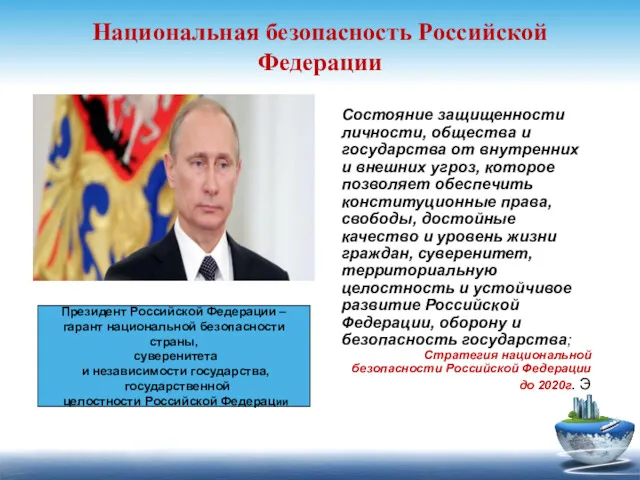 Национальная безопасность Российской Федерации

Президент Российской Федерации – гарант национальной безопасности страны, суверенитета и независимости государства, государственной целостности Российской Федерации

Состояние защищенности личности, общества и государства от внутренних и внешних угроз, которое позволяет обеспечить конституционные права, свободы, достойные качество и уровень жизни граждан, суверенитет, территориальную целостность и устойчивое развитие Российской Федерации, оборону и безопасность государства;

Стратегия национальной безопасности Российской Федерации до 2020г. Э